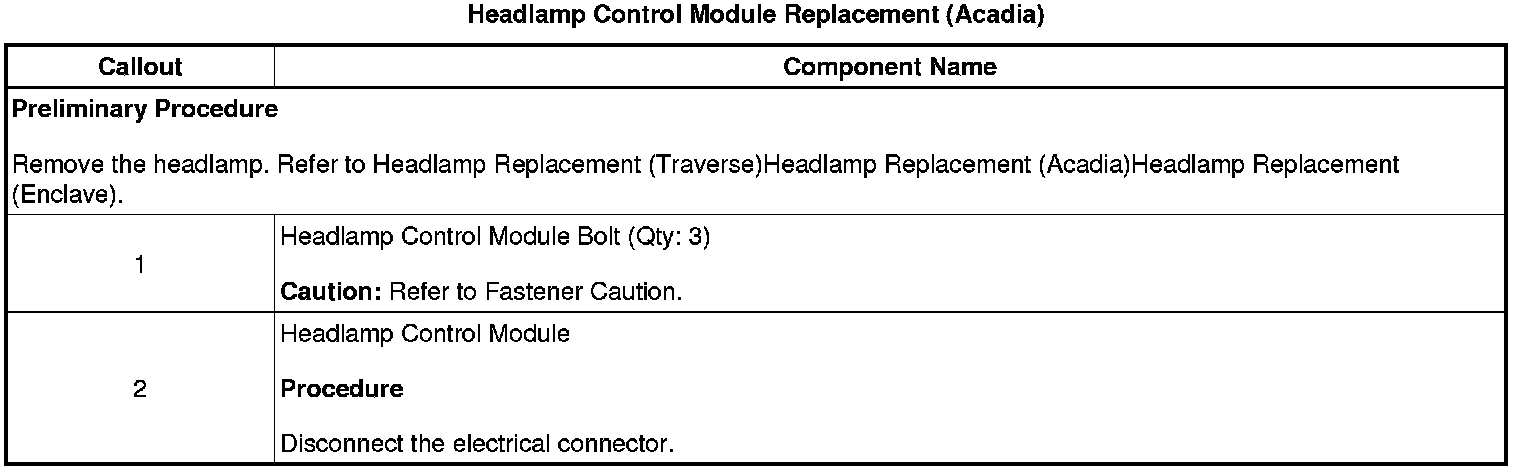 Headlamp Control Module Replacement (Acadia)

| Callout | Component Name |
|---|---|
| Preliminary Procedure Remove the headlamp. Refer to Headlamp Replacement (Traverse)Headlamp Replacement (Acadia)Headlamp Replacement (Enclave). | |
| 1 | Headlamp Control Module Bolt (Qty: 3) Caution: Refer to Fastener Caution. |
| 2 | Headlamp Control Module Procedure Disconnect the electrical connector. |